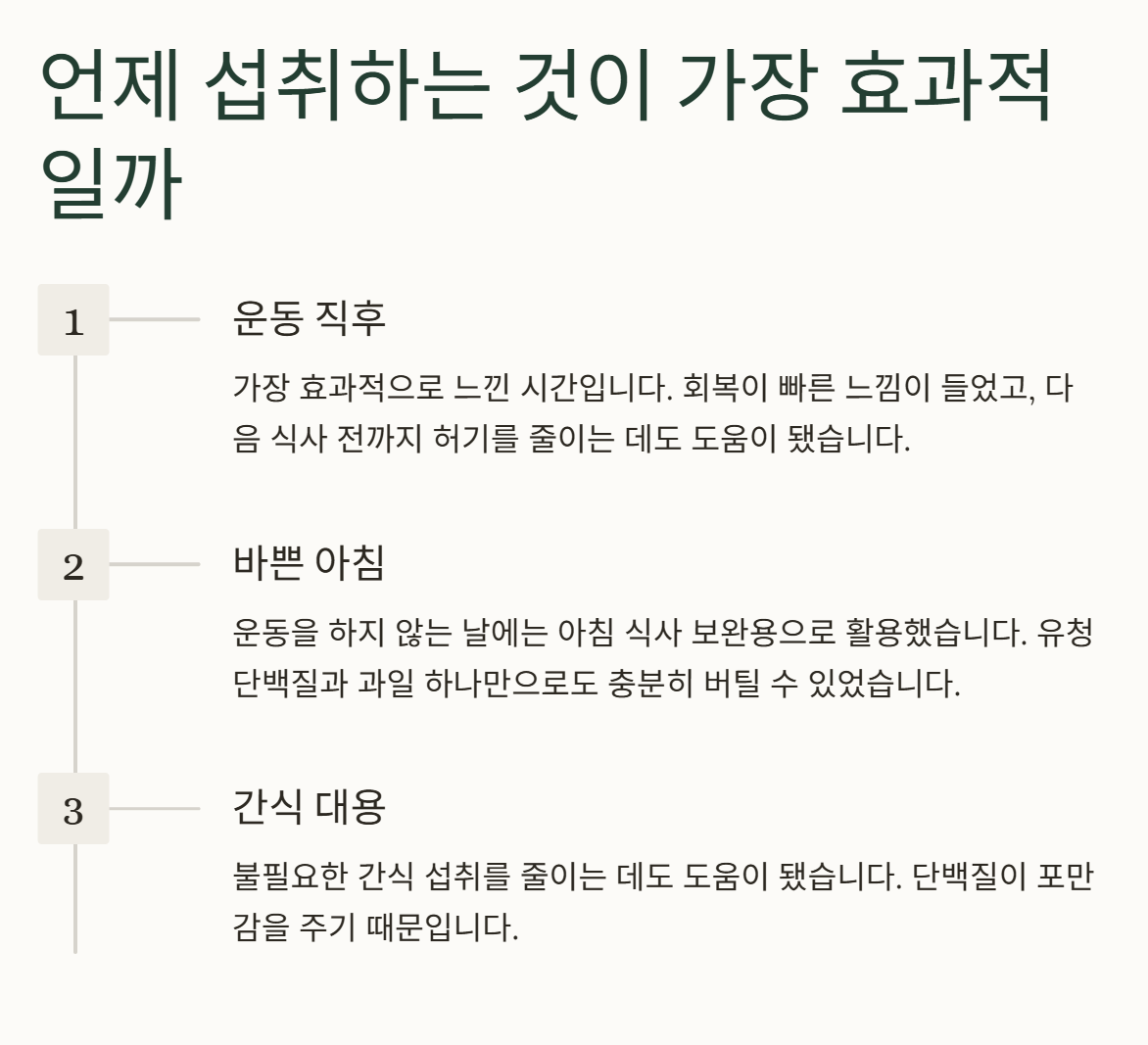 언제 섭취하는 것이 가장 효과적일까

1

운동 직후

가장 효과적으로 느낀 시간입니다. 회복이 빠른 느낌이 들었고, 다음 식사 전까지 허기를 줄이는 데도 도움이 됐습니다.

2

바쁜 아침

운동을 하지 않는 날에는 아침 식사 보완용으로 활용했습니다. 유청 단백질과 과일 하나만으로도 충분히 버틸 수 있었습니다.

3

간식 대용

불필요한 간식 섭취를 줄이는 데도 도움이 됐습니다. 단백질이 포만감을 주기 때문입니다.